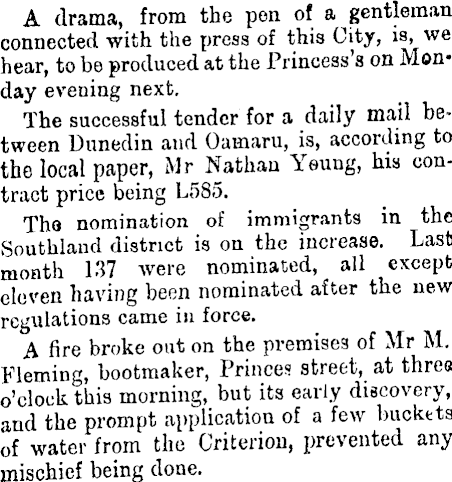 A drama, from the pen of a gentleman connected with the press of this City, is, we hear, to be produced at the Princess's on Monday evening next.

The successful tender for a daily mail between Dunedin and Oamaru, is, according to the local paper, Mr Nathan Young, his contract price being L585.

The nomination of immigrants in the Southland district is on the increase. Last month 137 were nominated, all except eleven having been nominated after the new regulations came in force.

A fire broke out on the premises of Mr M. Fleming, bootmaker, Princes street, at three o'clock this morning, but its early discovery, and the prompt application of a few buckets of water from the Criterion, prevented any mischief being done.